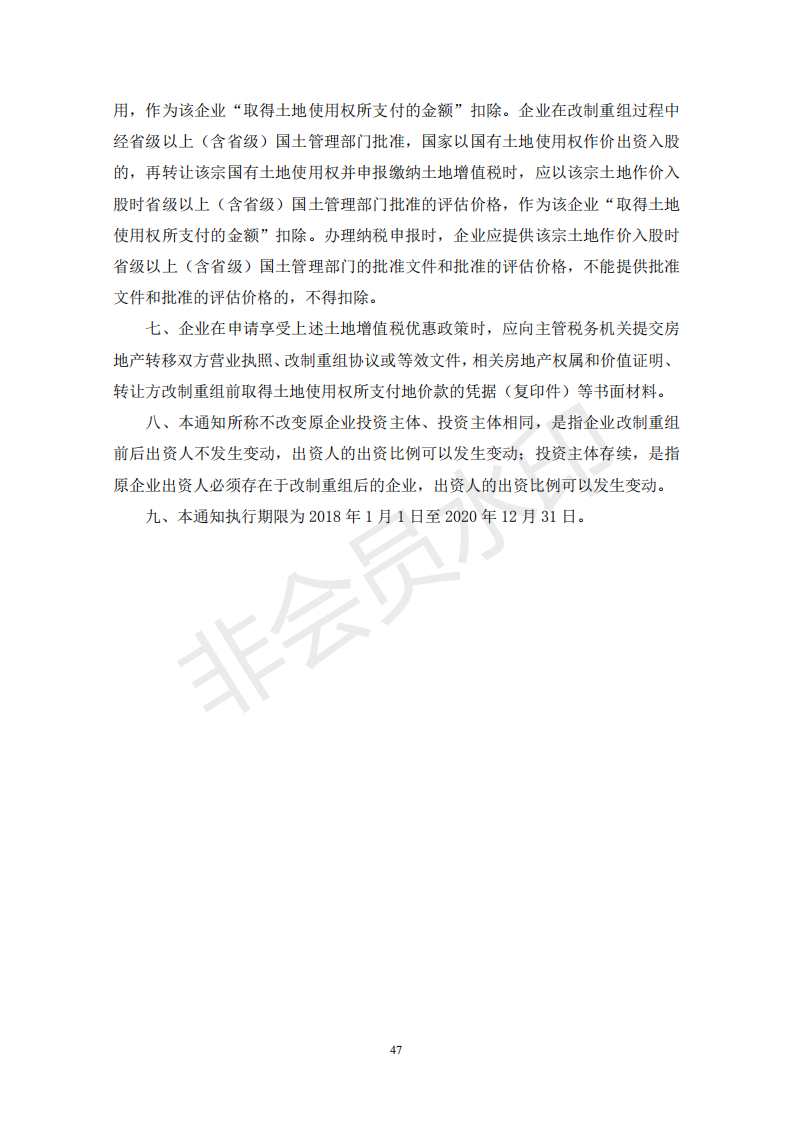 用，作为该企业“取得土地使用权所支付的金额”扣除。企业在改制重组过程中经省级以上（含省级）国土管理部门批准，国家以国有土地使用权作价出资入股的，再转让该宗国有土地使用权并申报缴纳土地增值税时，应以该宗土地作价入股时省级以上（含省级）国土管理部门批准的评估价格，作为该企业“取得土地使用权所支付的金额”扣除。办理纳税申报时，企业应提供该宗土地作价入股时省级以上（含省级）国土管理部门的批准文件和批准的评估价格，不能提供批准文件和批准的评估价格的，不得扣除。

七、企业在申请享受上述土地增值税优惠政策时，应向主管税务机关提交房地产转移双方营业执照、改制重组协议或等效文件，相关房地产权属和价值证明、转让方改制重组前取得土地使用权所支付地价款的凭据（复印件）等书面材料。

八、本通知所称不改变原企业投资主体、投资主体相同，是指企业改制重组前后出资人不发生变动，出资人的出资比例可以发生变动；投资主体存续，是指原企业出资人必须存在于改制重组后的企业，出资人的出资比例可以发生变动。

九、本通知执行期限为 2018 年 1 月 1 日至 2020 年 12 月 31 日。

非会员水印

47